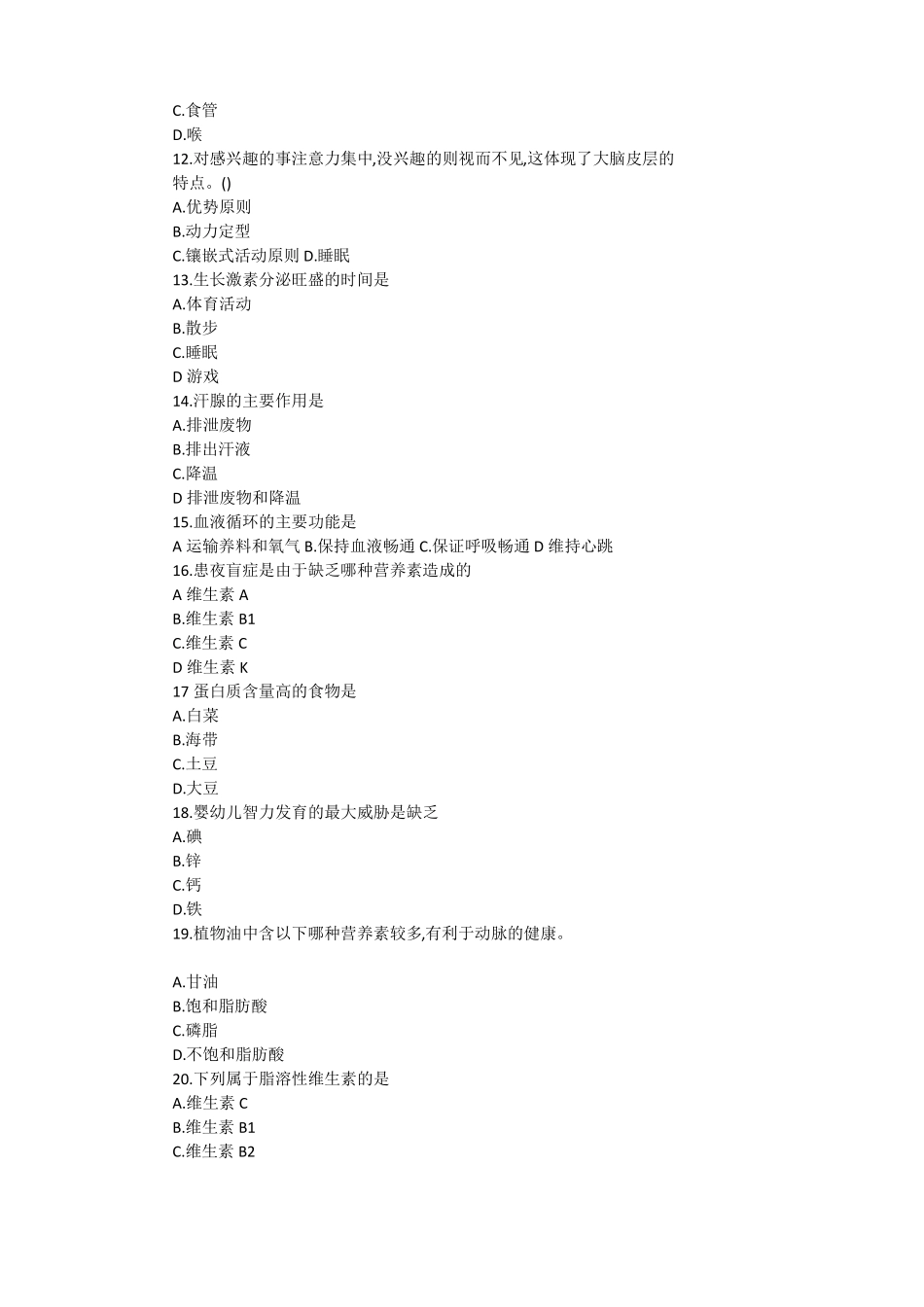 C.食管
D.喉
12.对感兴趣的事注意力集中,没兴趣的则视而不见,这体现了大脑皮层的特点。()
A.优势原则
B.动力定型
C.镶嵌式活动原则 D.睡眠
13.生长激素分泌旺盛的时间是
A.体育活动
B.散步
C.睡眠
D 游戏
14.汗腺的主要作用是
A.排泄废物
B.排出汗液
C.降温
D 排泄废物和降温
15.血液循环的主要功能是
A 运输养料和氧气 B.保持血液畅通 C.保证呼吸畅通 D 维持心跳
16.患夜盲症是由于缺乏哪种营养素造成的
A 维生素 A
B.维生素 B1
C.维生素 C
D 维生素 K
17 蛋白质含量高的食物是
A.白菜
B.海带
C.土豆
D.大豆
18.婴幼儿智力发育的最大威胁是缺乏
A.碘
B.锌
C.钙
D.铁
19.植物油中含以下哪种营养素较多,有利于动脉的健康。

A.甘油
B.饱和脂肪酸
C.磷脂
D.不饱和脂肪酸
20.下列属于脂溶性维生素的是
A.维生素 C
B.维生素 B1
C.维生素 B2